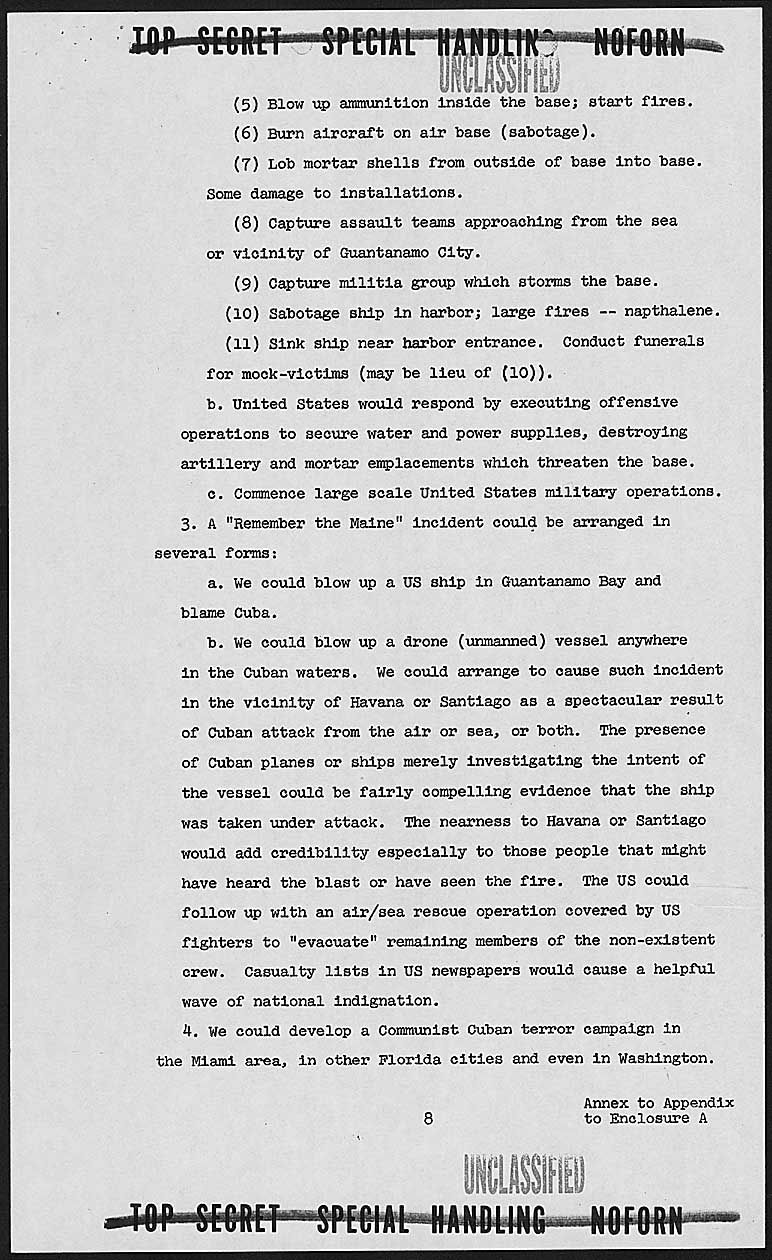 TOP SECRET SPECIAL HANDLING NOFORN

UNCLASSIFIED

(5) Blow up ammunition inside the base; start fires.

(6) Burn aircraft on air base (sabotage).

(7) Lob mortar shells from outside of base into base. Some damage to installations.

(8) Capture assault teams approaching from the sea or vicinity of Guantanamo City.

(9) Capture militia group which storms the base.

(10) Sabotage ship in harbor; large fires -- napthalene.

(11) Sink ship near harbor entrance. Conduct funerals for mock-victims (may be lieu of (10)).

b. United States would respond by executing offensive operations to secure water and power supplies, destroying artillery and mortar emplacements which threaten the base.

c. Commence large scale United States military operations.

3. A "Remember the Maine" incident could be arranged in several forms:

a. We could blow up a US ship in Guantanamo Bay and blame Cuba.

b. We could blow up a drone (unmanned) vessel anywhere in the Cuban waters. We could arrange to cause such incident in the vicinity of Havana or Santiago as a spectacular result of Cuban attack from the air or sea, or both. The presence of Cuban planes or ships merely investigating the intent of the vessel could be fairly compelling evidence that the ship was taken under attack. The nearness to Havana or Santiago would add credibility especially to those people that might have heard the blast or have seen the fire. The US could follow up with an air/sea rescue operation covered by US fighters to "evacuate" remaining members of the non-existent crew. Casualty lists in US newspapers would cause a helpful wave of national indignation.

4. We could develop a Communist Cuban terror campaign in the Miami area, in other Florida cities and even in Washington.

8

Annex to Appendix to Enclosure A

UNCLASSIFIED

TOP SECRET SPECIAL HANDLING NOFORN